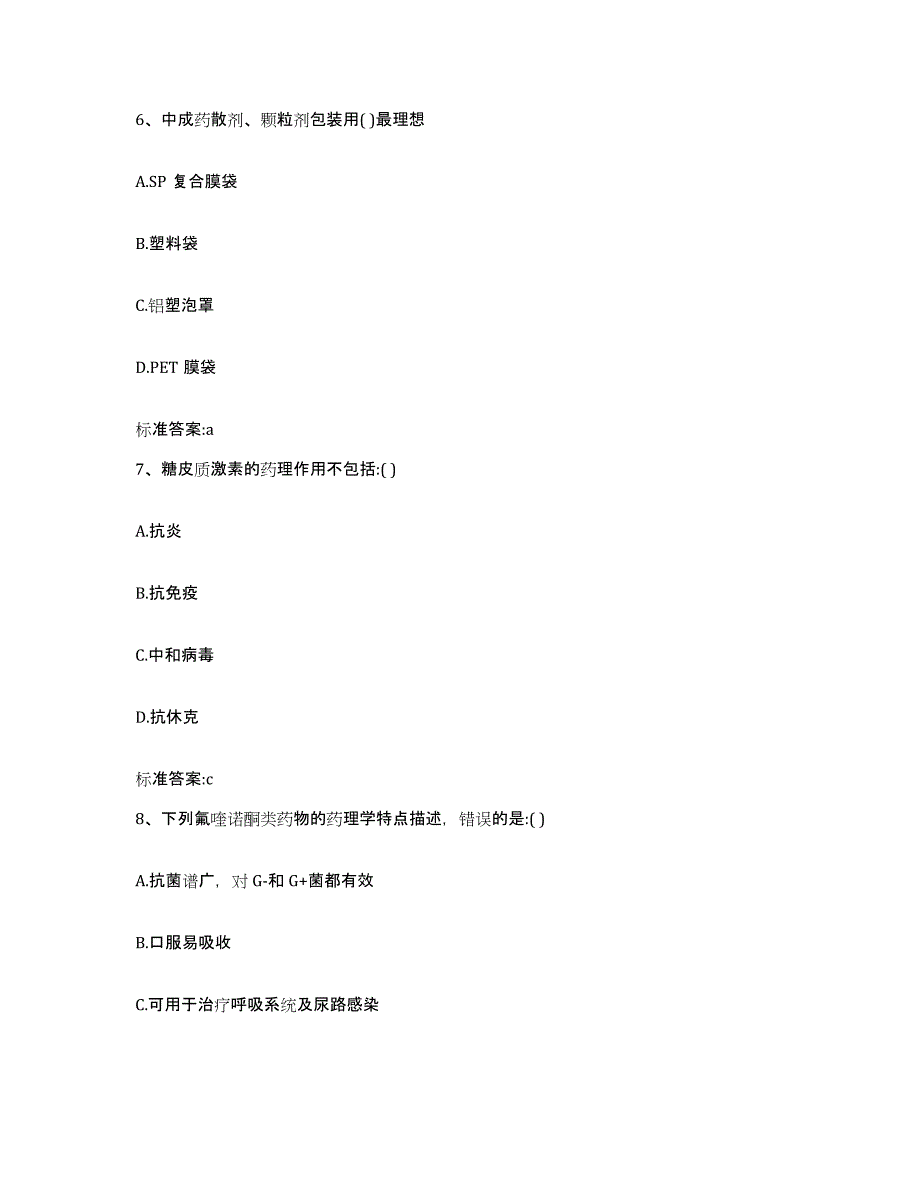 6、中成药散剂、颗粒剂包装用( )最理想

A.SP 复合膜袋

B.塑料袋

C.铝塑泡罩

D.PET 膜袋

标准答案:a

7、糖皮质激素的药理作用不包括:( )

A.抗炎

B.抗免疫

C.中和病毒

D.抗休克

标准答案:c

8、下列氟喹诺酮类药物的药理学特点描述，错误的是:( )

A.抗菌谱广，对 G-和 G+菌都有效

B.口服易吸收

C.可用于治疗呼吸系统及尿路感染